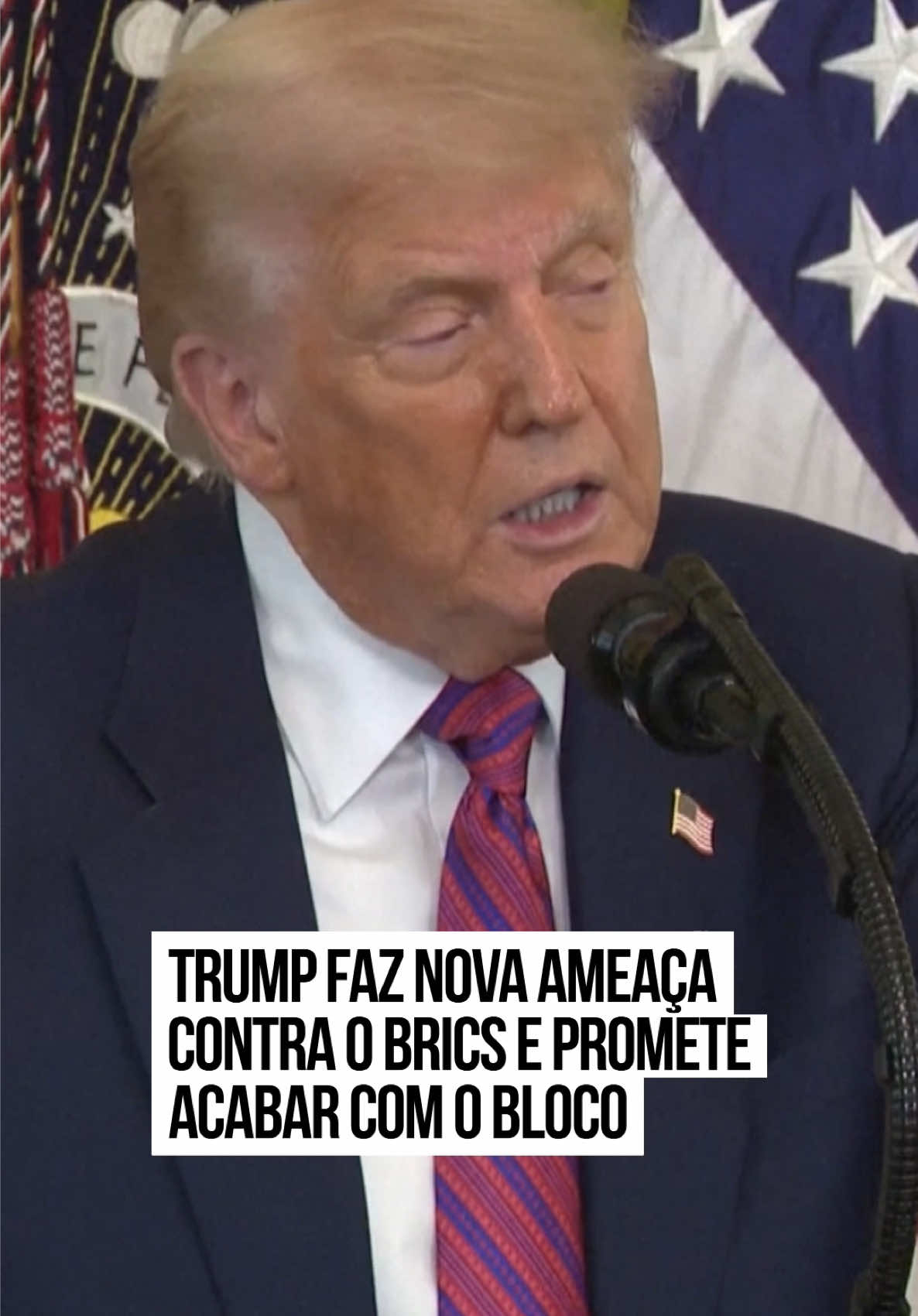 TRUMP FAZ NOVA AMEAÇA CONTRA O BRICS E PROMETE ACABAR COM O BLOCO